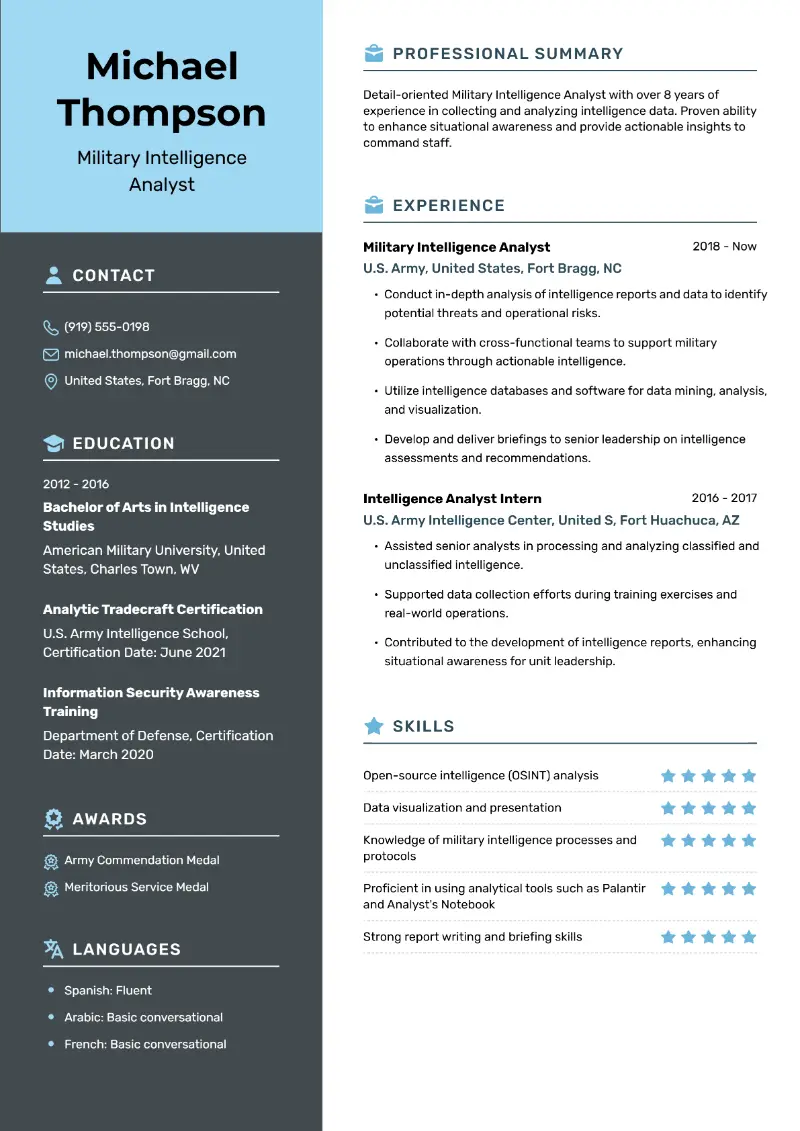 Michael Thompson

Military Intelligence Analyst

CONTACT

(919) 555-0198
michael.thompson@gmail.com
United States, Fort Bragg, NC

EDUCATION

2012 - 2016
Bachelor of Arts in Intelligence Studies
American Military University, United States, Charles Town, WV

Analytic Tradecraft Certification
U.S. Army Intelligence School, Certification Date: June 2021

Information Security Awareness Training
Department of Defense, Certification Date: March 2020

AWARDS

Army Commendation Medal
Meritorious Service Medal

LANGUAGES

• Spanish: Fluent
• Arabic: Basic conversational
• French: Basic conversational

PROFESSIONAL SUMMARY

Detail-oriented Military Intelligence Analyst with over 8 years of experience in collecting and analyzing intelligence data. Proven ability to enhance situational awareness and provide actionable insights to command staff.

EXPERIENCE

Military Intelligence Analyst
2018 - Now
U.S. Army, United States, Fort Bragg, NC
• Conduct in-depth analysis of intelligence reports and data to identify potential threats and operational risks.
• Collaborate with cross-functional teams to support military operations through actionable intelligence.
• Utilize intelligence databases and software for data mining, analysis, and visualization.
• Develop and deliver briefings to senior leadership on intelligence assessments and recommendations.

Intelligence Analyst Intern
2016 - 2017
U.S. Army Intelligence Center, United S, Fort Huachuca, AZ
• Assisted senior analysts in processing and analyzing classified and unclassified intelligence.
• Supported data collection efforts during training exercises and real-world operations.
• Contributed to the development of intelligence reports, enhancing situational awareness for unit leadership.

SKILLS

Open-source intelligence (OSINT) analysis
Data visualization and presentation
Knowledge of military intelligence processes and protocols
Proficient in using analytical tools such as Palantir and Analyst's Notebook
Strong report writing and briefing skills